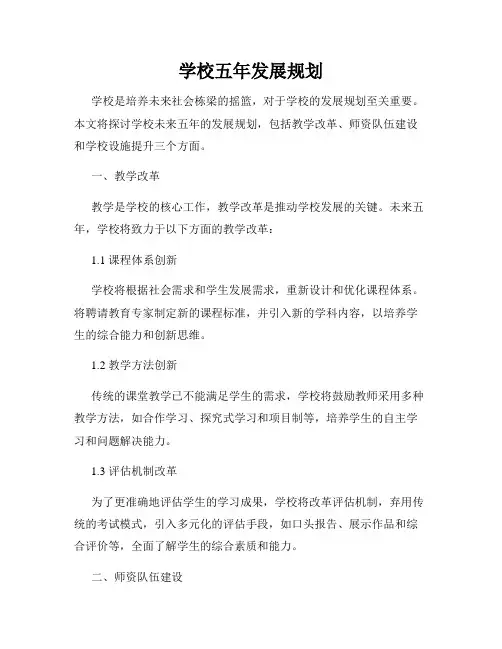 学校五年发展规划

学校是培养未来社会栋梁的摇篮，对于学校的发展规划至关重要。本文将探讨学校未来五年的发展规划，包括教学改革、师资队伍建设和学校设施提升三个方面。

一、教学改革

教学是学校的核心工作，教学改革是推动学校发展的关键。未来五年，学校将致力于以下方面的教学改革：

1.1 课程体系创新

学校将根据社会需求和学生发展需求，重新设计和优化课程体系。将聘请教育专家制定新的课程标准，并引入新的学科内容，以培养学生的综合能力和创新思维。

1.2 教学方法创新

传统的课堂教学已不能满足学生的需求，学校将鼓励教师采用多种教学方法，如合作学习、探究式学习和项目制等，培养学生的自主学习和问题解决能力。

1.3 评估机制改革

为了更准确地评估学生的学习成果，学校将改革评估机制，弃用传统的考试模式，引入多元化的评估手段，如口头报告、展示作品和综合评价等，全面了解学生的综合素质和能力。

二、师资队伍建设